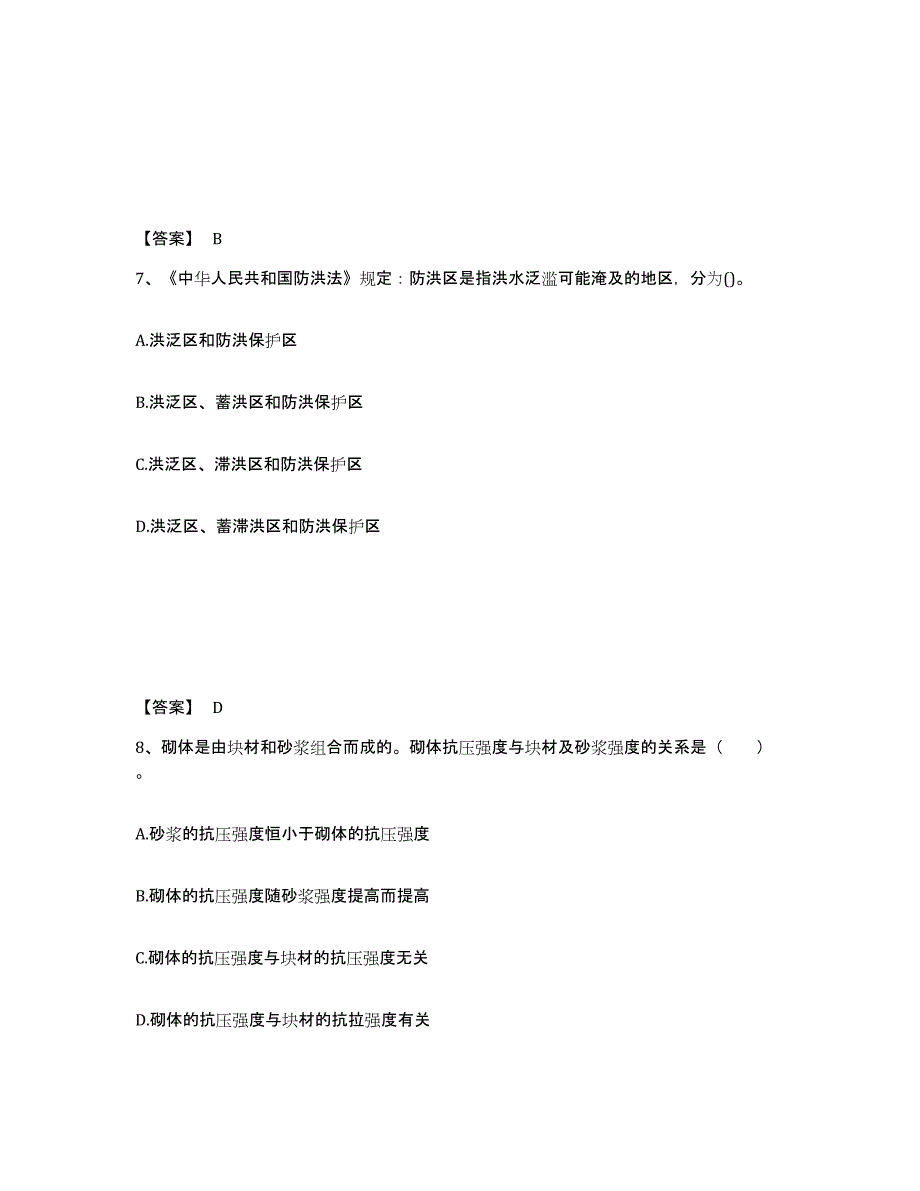 【答案】 B

7、《中华人民共和国防洪法》规定：防洪区是指洪水泛滥可能淹及的地区，分为()。

A.洪泛区和防洪保护区

B.洪泛区、蓄洪区和防洪保护区

C.洪泛区、滞洪区和防洪保护区

D.洪泛区、蓄滞洪区和防洪保护区

【答案】 D

8、砌体是由块材和砂浆组合而成的。砌体抗压强度与块材及砂浆强度的关系是（　　）。

A.砂浆的抗压强度恒小于砌体的抗压强度

B.砌体的抗压强度随砂浆强度提高而提高

C.砌体的抗压强度与块材的抗压强度无关

D.砌体的抗压强度与块材的抗拉强度有关